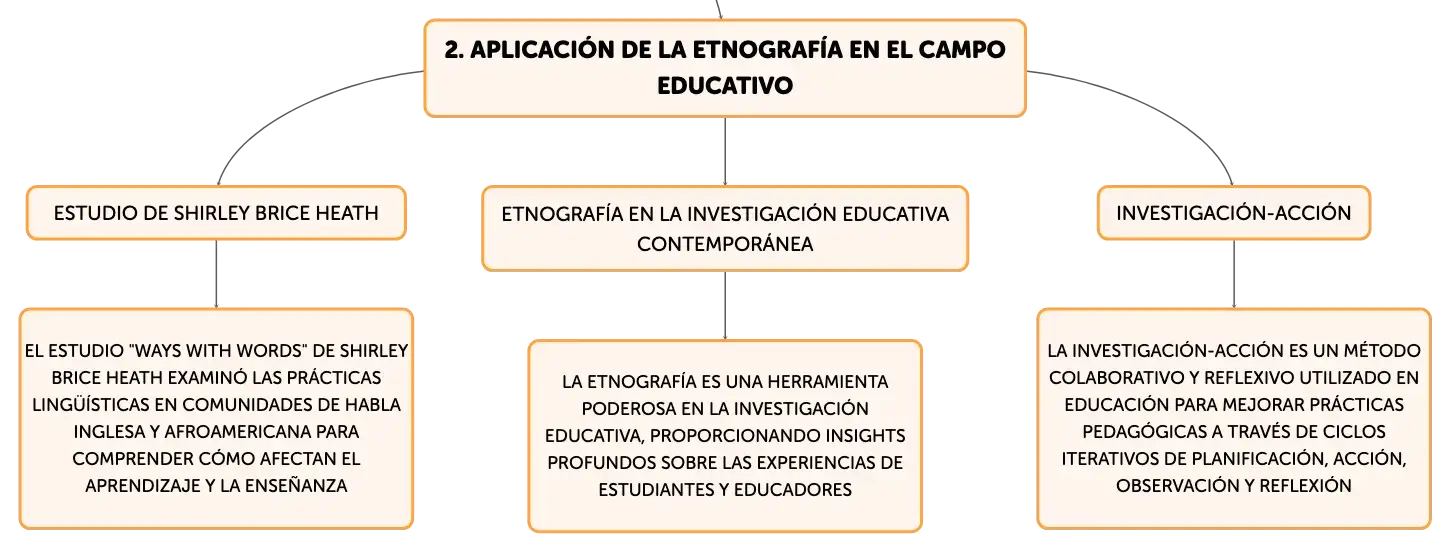 2. APLICACIÓN DE LA ETNOGRAFÍA EN EL CAMPO EDUCATIVO

ESTUDIO DE SHIRLEY BRICE HEATH

EL ESTUDIO "WAYS WITH WORDS" DE SHIRLEY BRICE HEATH EXAMINÓ LAS PRÁCTICAS LINGÜÍSTICAS EN COMUNIDADES DE HABLA INGLESA Y AFROAMERICANA PARA COMPRENDER CÓMO AFECTAN EL APRENDIZAJE Y LA ENSEÑANZA

ETNOGRAFÍA EN LA INVESTIGACIÓN EDUCATIVA CONTEMPORÁNEA

LA ETNOGRAFÍA ES UNA HERRAMIENTA PODEROSA EN LA INVESTIGACIÓN EDUCATIVA, PROPORCIONANDO INSIGHTS PROFUNDOS SOBRE LAS EXPERIENCIAS DE ESTUDIANTES Y EDUCADORES

INVESTIGACIÓN-ACCIÓN

LA INVESTIGACIÓN-ACCIÓN ES UN MÉTODO COLABORATIVO Y REFLEXIVO UTILIZADO EN EDUCACIÓN PARA MEJORAR PRÁCTICAS PEDAGÓGICAS A TRAVÉS DE CICLOS ITERATIVOS DE PLANIFICACIÓN, ACCIÓN, OBSERVACIÓN Y REFLEXIÓN